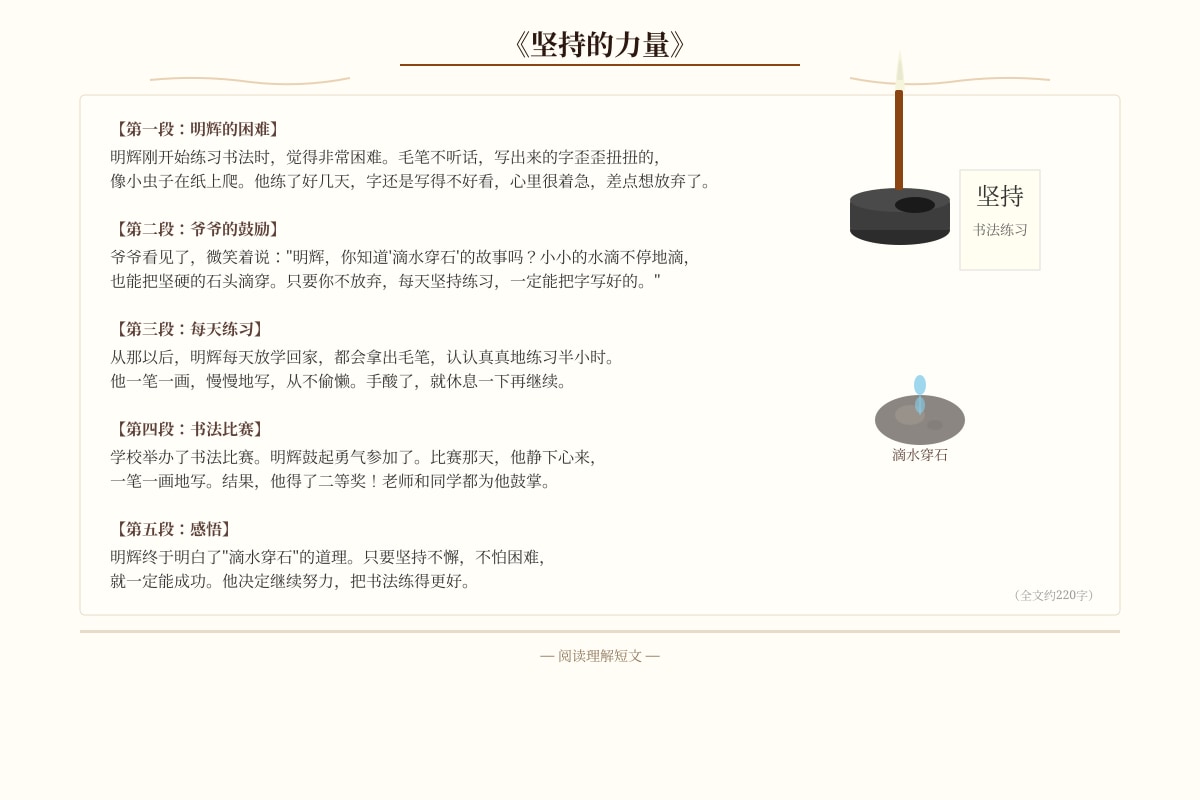 《坚持的力量》

【第一段：明辉的困难】
明辉刚开始练习书法时，觉得非常困难。毛笔不听话，写出来的字歪歪扭扭的，像小虫子在纸上爬。他练了好几天，字还是写得不好看，心里很着急，差点想放弃了。

【第二段：爷爷的鼓励】
爷爷看见了，微笑着说："明辉，你知道'滴水穿石'的故事吗？小小的水滴不停地滴，也能把坚硬的石头滴穿。只要你不放弃，每天坚持练习，一定能把字写好的。"

【第三段：每天练习】
从那以后，明辉每天放学回家，都会拿出毛笔，认认真真地练习半小时。他一笔一画，慢慢地写，从不偷懒。手酸了，就休息一下再继续。

【第四段：书法比赛】
学校举办了书法比赛。明辉鼓起勇气参加了。比赛那天，他静下心来，一笔一画地写。结果，他得了二等奖！老师和同学都为他鼓掌。

【第五段：感悟】
明辉终于明白了"滴水穿石"的道理。只要坚持不懈，不怕困难，就一定能成功。他决定继续努力，把书法练得更好。

坚持
书法练习

滴水穿石

（全文约220字）

— 阅读理解短文 —